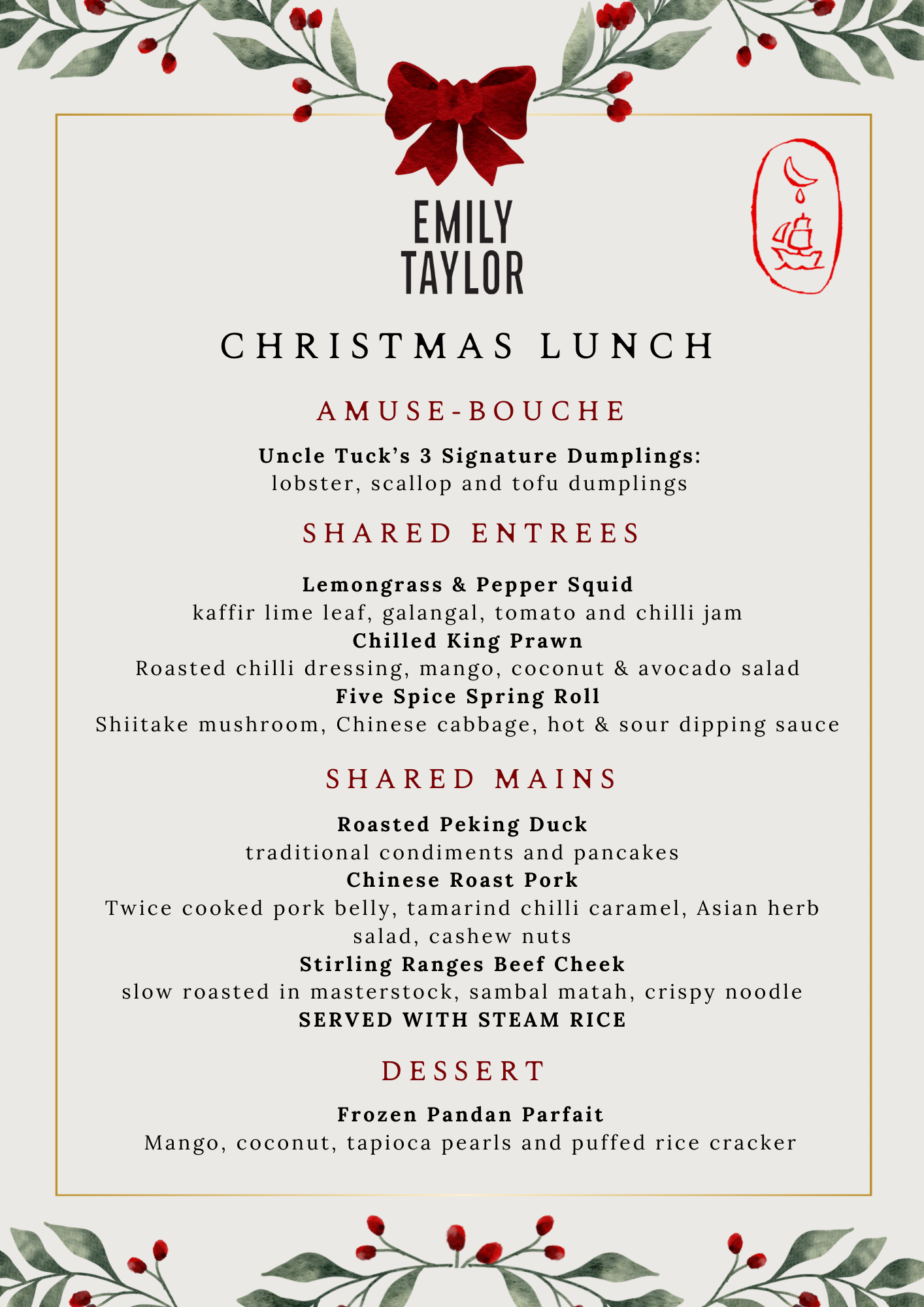 EMILY TAYLOR

CHRISTMAS LUNCH

AMUSE-BOUCHE

Uncle Tuck's 3 Signature Dumplings:
lobster, scallop and tofu dumplings

SHARED ENTREES

Lemongrass & Pepper Squid
kaffir lime leaf, galangal, tomato and chilli jam
Chilled King Prawn
Roasted chilli dressing, mango, coconut & avocado salad
Five Spice Spring Roll
Shiitake mushroom, Chinese cabbage, hot & sour dipping sauce

SHARED MAINS

Roasted Peking Duck
traditional condiments and pancakes
Chinese Roast Pork
Twice cooked pork belly, tamarind chilli caramel, Asian herb salad, cashew nuts
Stirling Ranges Beef Cheek
slow roasted in masterstock, sambal matah, crispy noodle
SERVED WITH STEAM RICE

DESSERT

Frozen Pandan Parfait
Mango, coconut, tapioca pearls and puffed rice cracker